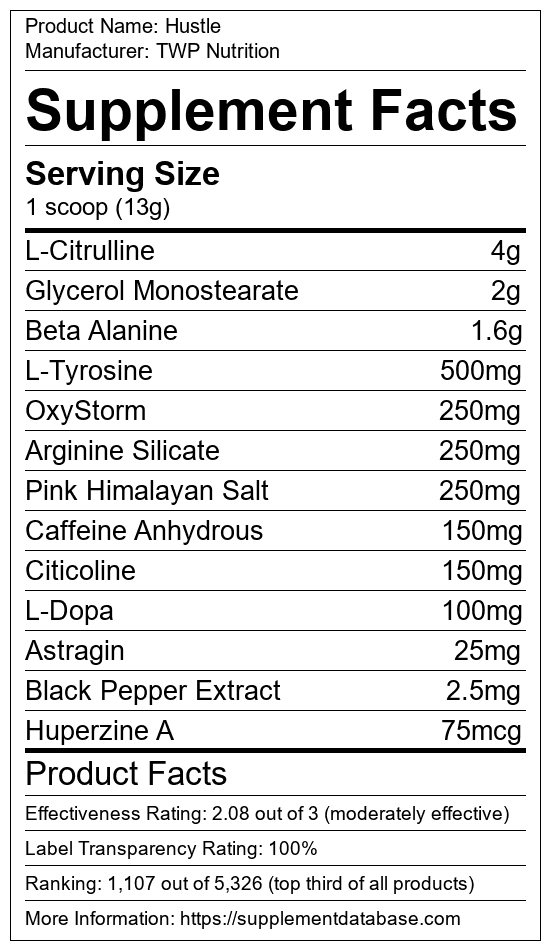 Product Name: Hustle
Manufacturer: TWP Nutrition

Supplement Facts

Serving Size
1 scoop (13g)

L-Citrulline 4g
Glycerol Monostearate 2g
Beta Alanine 1.6g
L-Tyrosine 500mg
OxyStorm 250mg
Arginine Silicate 250mg
Pink Himalayan Salt 250mg
Caffeine Anhydrous 150mg
Citicoline 150mg
L-Dopa 100mg
Astragin 25mg
Black Pepper Extract 2.5mg
Huperzine A 75mcg

Product Facts

Effectiveness Rating: 2.08 out of 3 (moderately effective)

Label Transparency Rating: 100%

Ranking: 1,107 out of 5,326 (top third of all products)

More Information: https://supplementdatabase.com